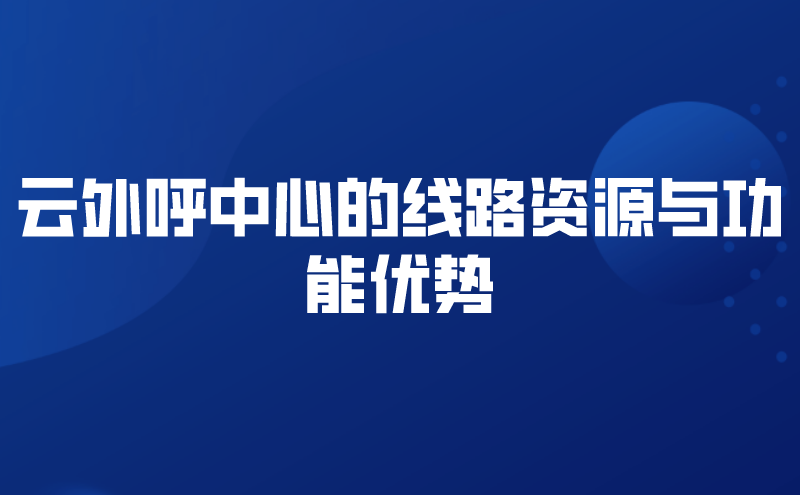 云外呼中心的线路资源与功能优势